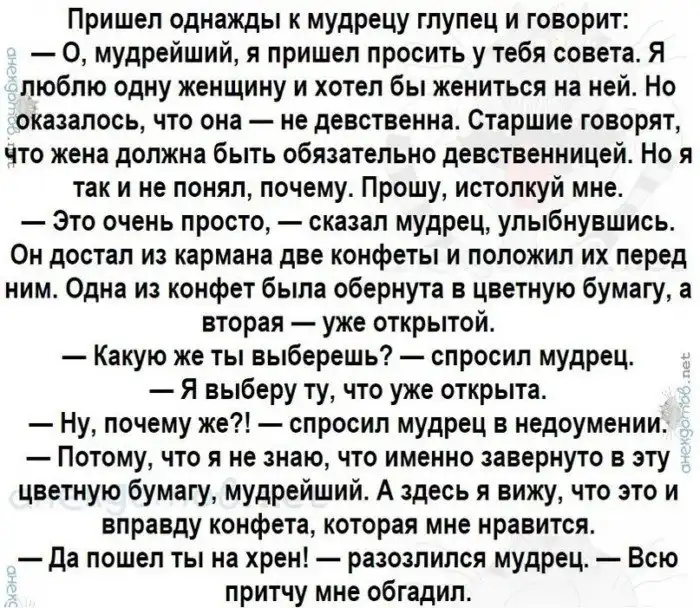 Пришел однажды к мудрецу глупец и говорит:

— О, мудрейший, я пришел просить у тебя совета. Я люблю одну женщину и хотел бы жениться на ней. Но оказалось, что она — не девственна. Старшие говорят, что жена должна быть обязательно девственницей. Но я так и не понял, почему. Прошу, истолкуй мне.

— Это очень просто, — сказал мудрец, улыбнувшись. Он достал из кармана две конфеты и положил их перед ним. Одна из конфет была обернута в цветную бумагу, а вторая — уже открытой.

— Какую же ты выберешь? — спросил мудрец.

— Я выберу ту, что уже открыта.

— Ну, почему же?! — спросил мудрец в недоумении.

— Потому, что я не знаю, что именно завернуто в эту цветную бумагу, мудрейший. А здесь я вижу, что это и вправду конфета, которая мне нравится.

— Да пошел ты на хрен! — разозлился мудрец. — Всю притчу мне обгадил.

анекдотов.net